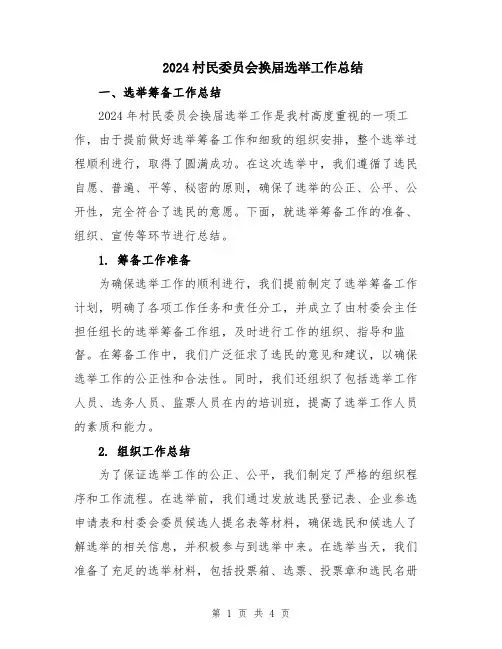 2024村民委员会换届选举工作总结

一、选举筹备工作总结

2024年村民委员会换届选举工作是我村高度重视的一项工作，由于提前做好选举筹备工作和细致的组织安排，整个选举过程顺利进行，取得了圆满成功。在这次选举中，我们遵循了选民自愿、普遍、平等、秘密的原则，确保了选举的公正、公平、公开性，完全符合了选民的意愿。下面，就选举筹备工作的准备、组织、宣传等环节进行总结。

1. 筹备工作准备

为确保选举工作的顺利进行，我们提前制定了选举筹备工作计划，明确了各项工作任务和责任分工，并成立了由村委会主任担任组长的选举筹备工作组，及时进行工作的组织、指导和监督。在筹备工作中，我们广泛征求了选民的意见和建议，以确保选举工作的公正性和合法性。同时，我们还组织了包括选举工作人员、选务人员、监票人员在内的培训班，提高了选举工作人员的素质和能力。

2. 组织工作总结

为了保证选举工作的公正、公平，我们制定了严格的组织程序和工作流程。在选举前，我们通过发放选民登记表、企业参选申请表和村委会委员候选人提名表等材料，确保选民和候选人了解选举的相关信息，并积极参与到选举中来。在选举当天，我们准备了充足的选举材料，包括投票箱、选票、投票章和选民名册

第 1 页 共 4 页